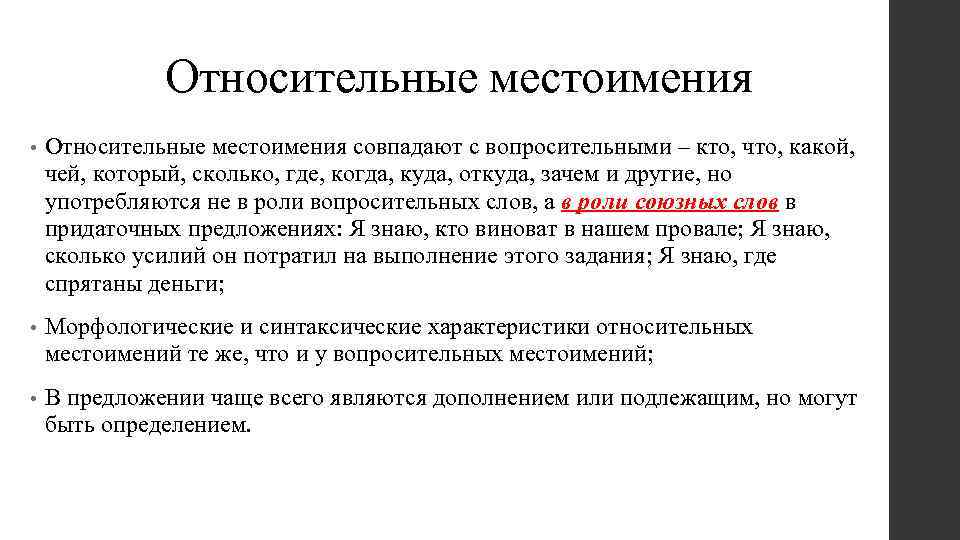 Относительные местоимения

• Относительные местоимения совпадают с вопросительными – кто, что, какой, чей, который, сколько, где, когда, куда, откуда, зачем и другие, но употребляются не в роли вопросительных слов, а в роли союзных слов в придаточных предложениях: Я знаю, кто виноват в нашем провале; Я знаю, сколько усилий он потратил на выполнение этого задания; Я знаю, где спрятаны деньги;

• Морфологические и синтаксические характеристики относительных местоимений те же, что и у вопросительных местоимений;

• В предложении чаще всего являются дополнением или подлежащим, но могут быть определением.